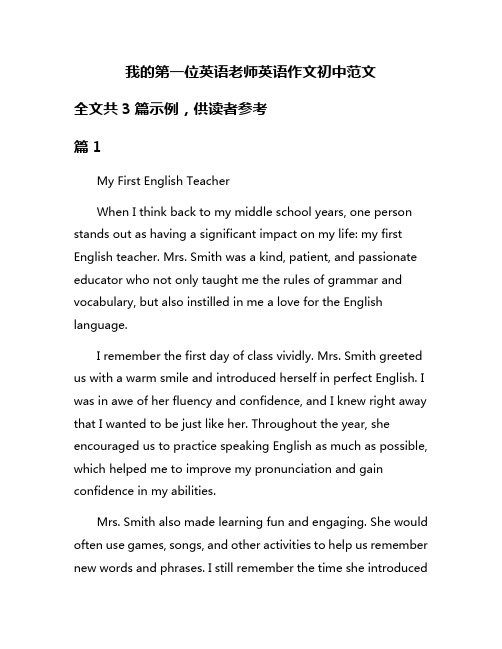 我的第一位英语老师英语作文初中范文

全文共 3 篇示例，供读者参考

篇 1

My First English Teacher

When I think back to my middle school years, one person stands out as having a significant impact on my life: my first English teacher. Mrs. Smith was a kind, patient, and passionate educator who not only taught me the rules of grammar and vocabulary, but also instilled in me a love for the English language.

I remember the first day of class vividly. Mrs. Smith greeted us with a warm smile and introduced herself in perfect English. I was in awe of her fluency and confidence, and I knew right away that I wanted to be just like her. Throughout the year, she encouraged us to practice speaking English as much as possible, which helped me to improve my pronunciation and gain confidence in my abilities.

Mrs. Smith also made learning fun and engaging. She would often use games, songs, and other activities to help us remember new words and phrases. I still remember the time she introduced